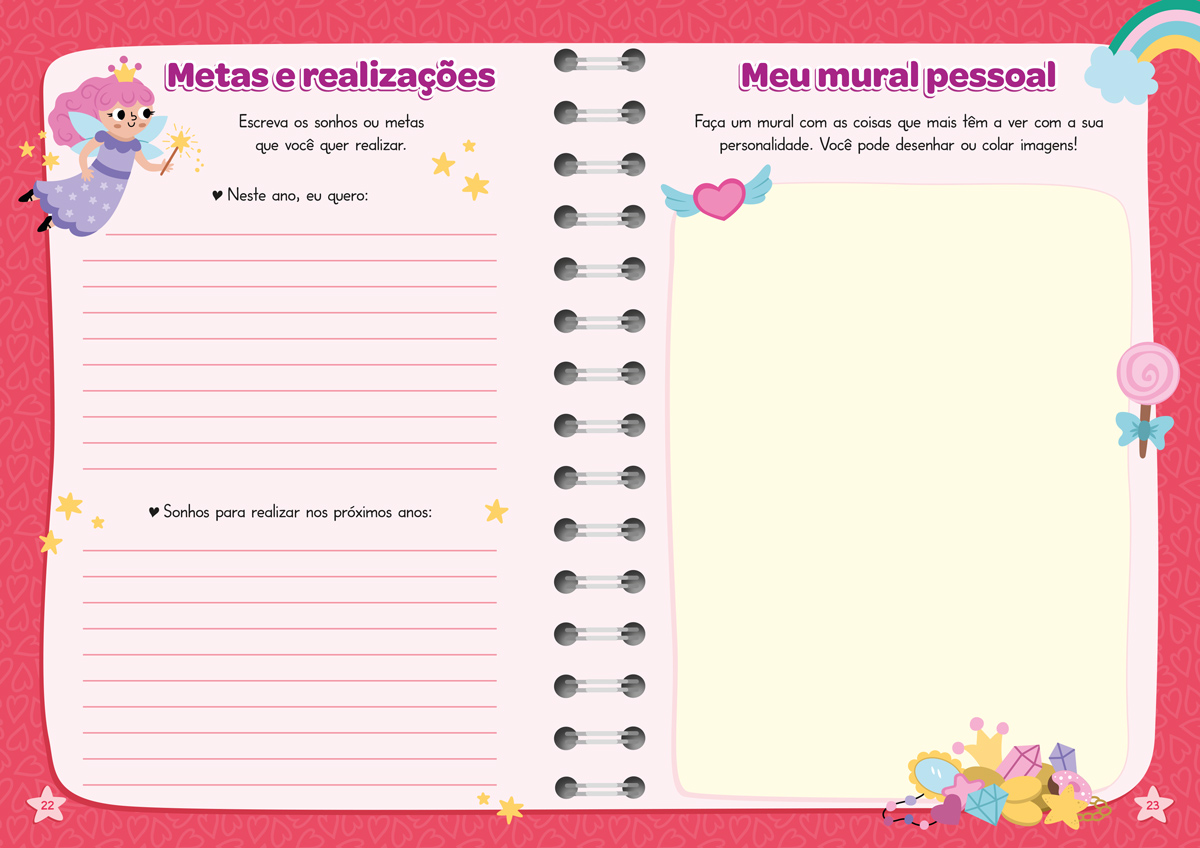 Metas e realizações

Escreva os sonhos ou metas que você quer realizar.

♥ Neste ano, eu quero:

♥ Sonhos para realizar nos próximos anos:

22

Meu mural pessoal

Faça um mural com as coisas que mais têm a ver com a sua personalidade. Você pode desenhar ou colar imagens!

23